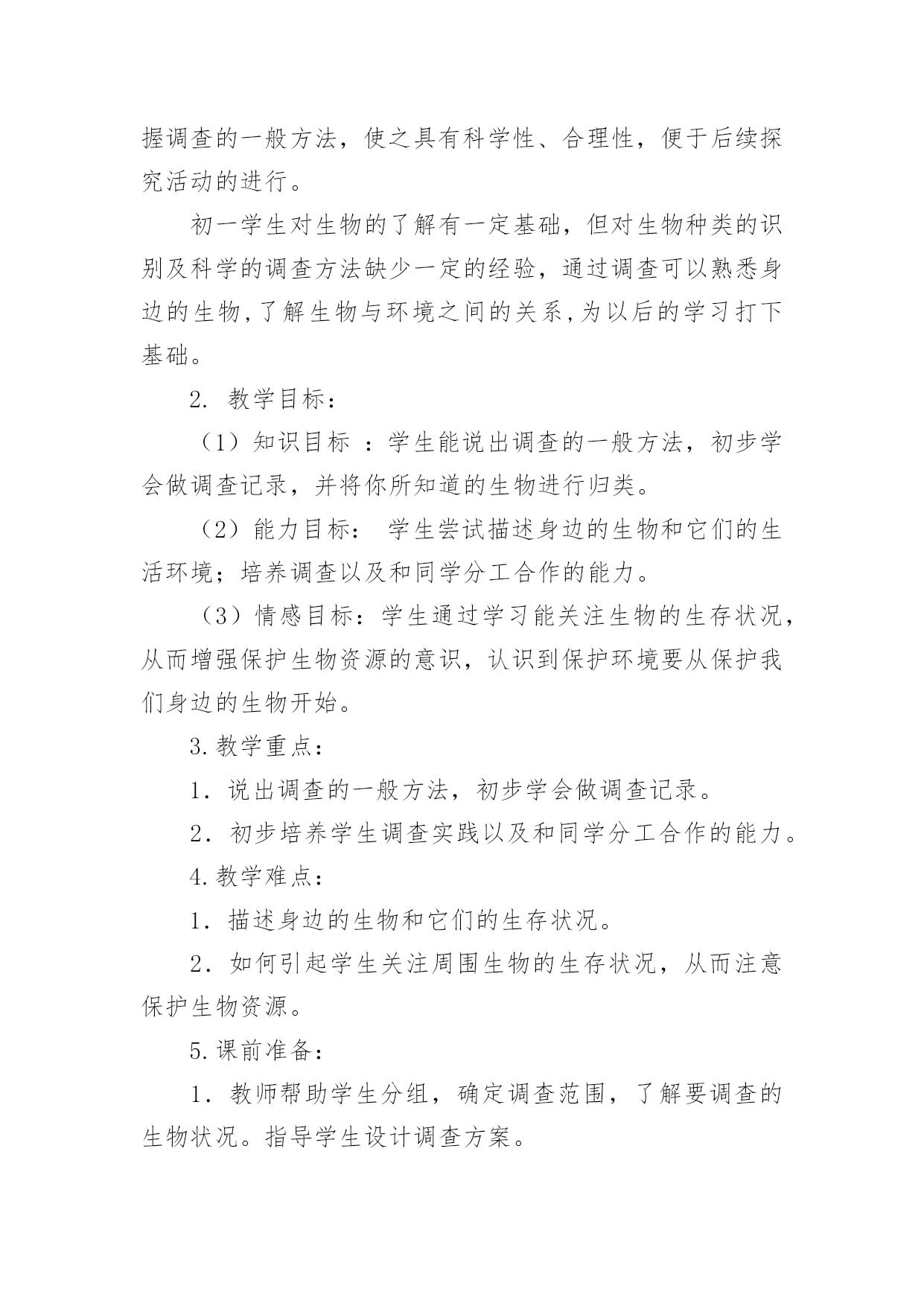 握调查的一般方法，使之具有科学性、合理性，便于后续探究活动的进行。

初一学生对生物的了解有一定基础，但对生物种类的识别及科学的调查方法缺少一定的经验，通过调查可以熟悉身边的生物,了解生物与环境之间的关系,为以后的学习打下基础。

2. 教学目标：

（1）知识目标 ：学生能说出调查的一般方法，初步学会做调查记录，并将你所知道的生物进行归类。

（2）能力目标： 学生尝试描述身边的生物和它们的生活环境；培养调查以及和同学分工合作的能力。

（3）情感目标：学生通过学习能关注生物的生存状况，从而增强保护生物资源的意识，认识到保护环境要从保护我们身边的生物开始。

3.教学重点：

1．说出调查的一般方法，初步学会做调查记录。

2．初步培养学生调查实践以及和同学分工合作的能力。

4.教学难点：

1．描述身边的生物和它们的生存状况。

2．如何引起学生关注周围生物的生存状况，从而注意保护生物资源。

5.课前准备：

1．教师帮助学生分组，确定调查范围，了解要调查的生物状况。指导学生设计调查方案。